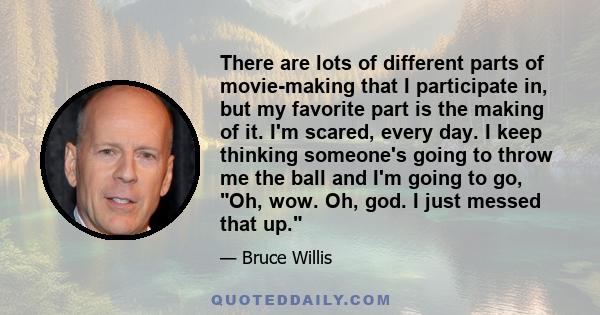 There are lots of different parts of movie-making that I participate in, but my favorite part is the making of it. I'm scared, every day. I keep thinking someone's going to throw me the ball and I'm going to go, "Oh, wow. Oh, god. I just messed that up."

— Bruce Willis

QUOTEDDAILY.COM